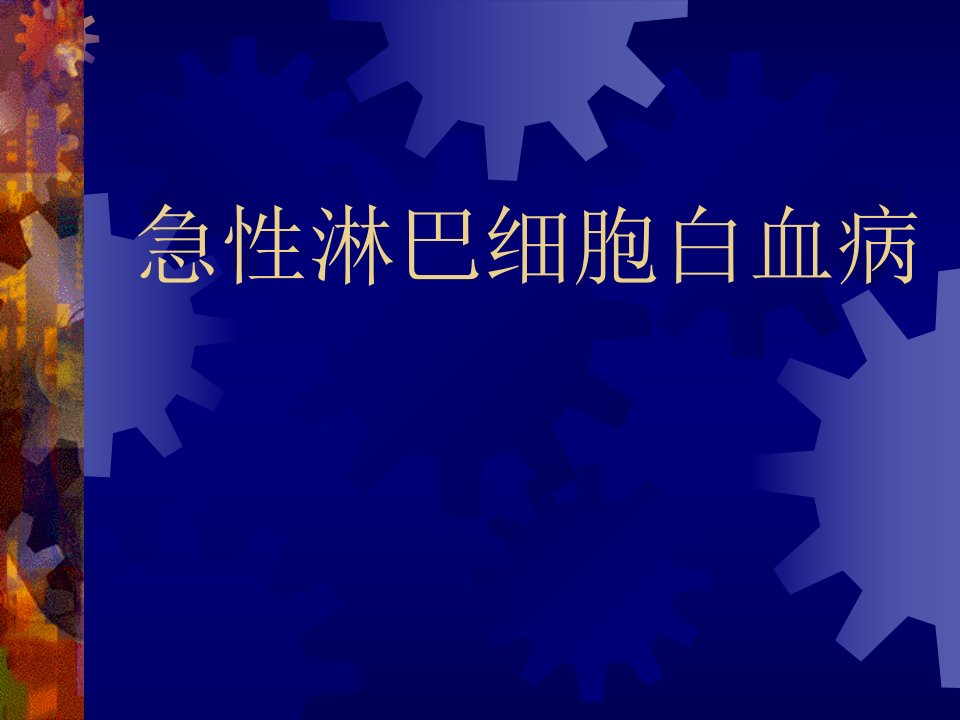 急性淋巴细胞白血病